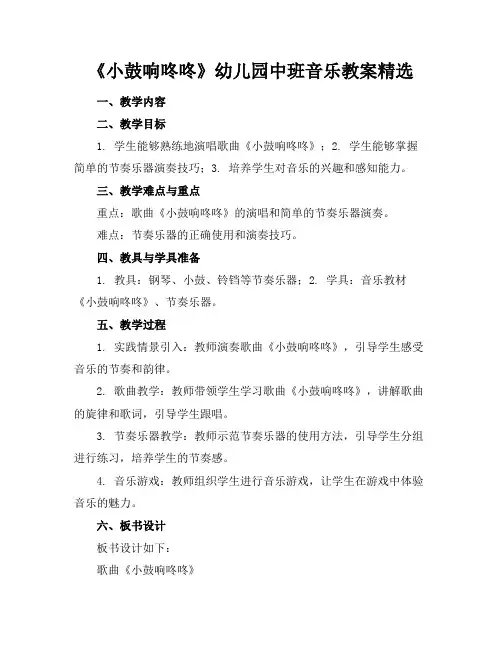 《小鼓响咚咚》幼儿园中班音乐教案精选

一、教学内容

二、教学目标

1. 学生能够熟练地演唱歌曲《小鼓响咚咚》；2. 学生能够掌握简单的节奏乐器演奏技巧；3. 培养学生对音乐的兴趣和感知能力。

三、教学难点与重点

重点：歌曲《小鼓响咚咚》的演唱和简单的节奏乐器演奏。

难点：节奏乐器的正确使用和演奏技巧。

四、教具与学具准备

1. 教具：钢琴、小鼓、铃铛等节奏乐器；2. 学具：音乐教材《小鼓响咚咚》、节奏乐器。

五、教学过程

1. 实践情景引入：教师演奏歌曲《小鼓响咚咚》，引导学生感受音乐的节奏和韵律。

2. 歌曲教学：教师带领学生学习歌曲《小鼓响咚咚》，讲解歌曲的旋律和歌词，引导学生跟唱。

3. 节奏乐器教学：教师示范节奏乐器的使用方法，引导学生分组进行练习，培养学生的节奏感。

4. 音乐游戏：教师组织学生进行音乐游戏，让学生在游戏中体验音乐的魅力。

六、板书设计

板书设计如下：

歌曲《小鼓响咚咚》